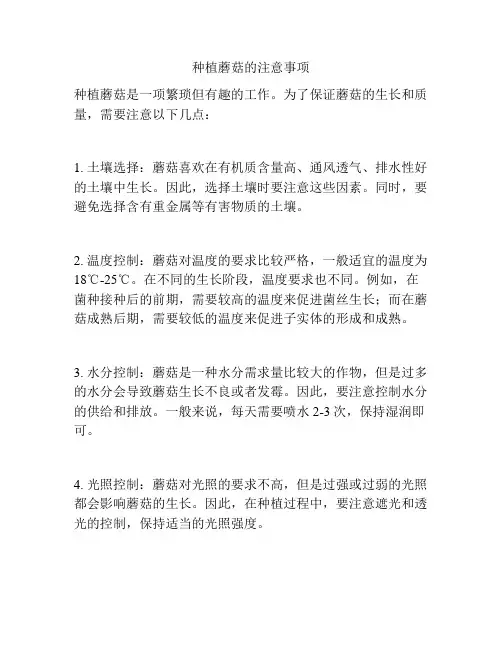 种植蘑菇的注意事项

种植蘑菇是一项繁琐但有趣的工作。为了保证蘑菇的生长和质量，需要注意以下几点：

1. 土壤选择：蘑菇喜欢在有机质含量高、通风透气、排水性好的土壤中生长。因此，选择土壤时要注意这些因素。同时，要避免选择含有重金属等有害物质的土壤。

2. 温度控制：蘑菇对温度的要求比较严格，一般适宜的温度为18℃-25℃。在不同的生长阶段，温度要求也不同。例如，在菌种接种后的前期，需要较高的温度来促进菌丝生长；而在蘑菇成熟后期，需要较低的温度来促进子实体的形成和成熟。

3. 水分控制：蘑菇是一种水分需求量比较大的作物，但是过多的水分会导致蘑菇生长不良或者发霉。因此，要注意控制水分的供给和排放。一般来说，每天需要喷水 2-3 次，保持湿润即可。

4. 光照控制：蘑菇对光照的要求不高，但是过强或过弱的光照都会影响蘑菇的生长。因此，在种植过程中，要注意遮光和透光的控制，保持适当的光照强度。